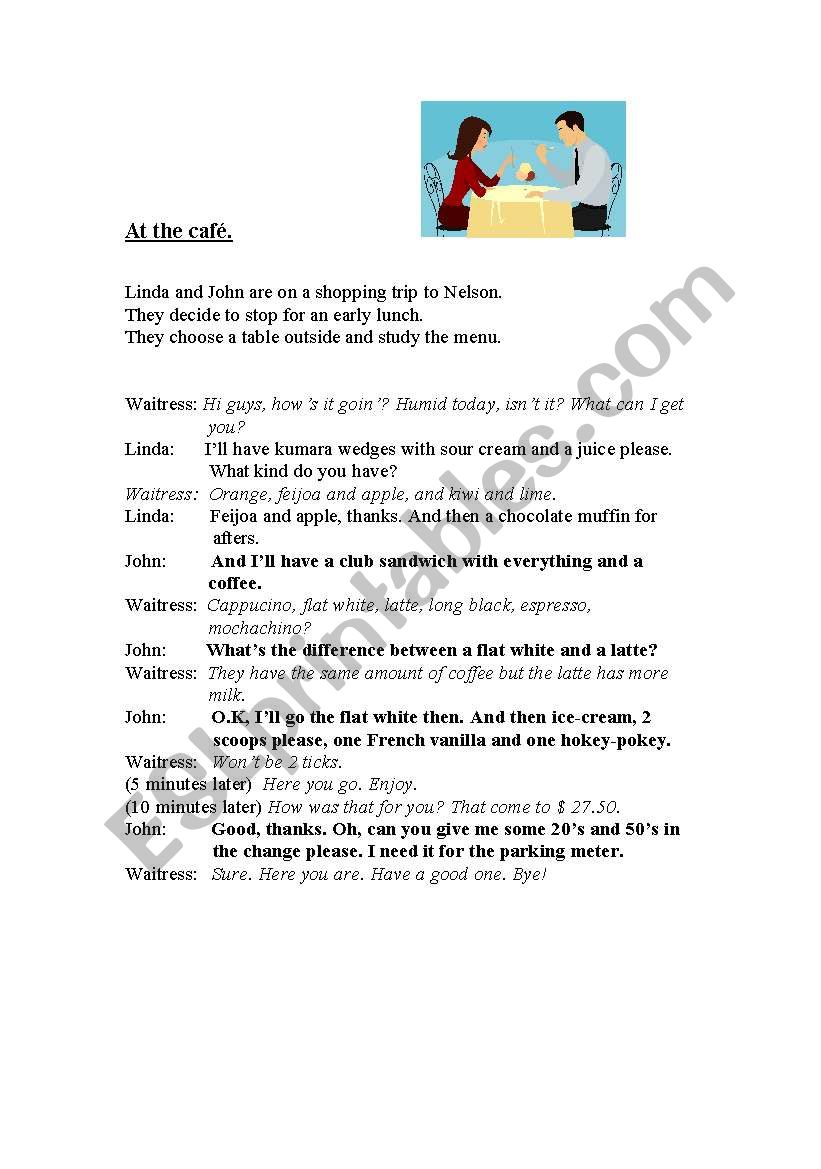 At the café.

Linda and John are on a shopping trip to Nelson.
They decide to stop for an early lunch.
They choose a table outside and study the menu.

Waitress: Hi guys, how's it goin'? Humid today, isn't it? What can I get you?
Linda: I'll have kumara wedges with sour cream and a juice please. What kind do you have?
Waitress: Orange, feijoa and apple, and kiwi and lime.
Linda: Feijoa and apple, thanks. And then a chocolate muffin for afters.
John: And I'll have a club sandwich with everything and a coffee.
Waitress: Cappucino, flat white, latte, long black, espresso, mochachino?
John: What's the difference between a flat white and a latte?
Waitress: They have the same amount of coffee but the latte has more milk.
John: O.K, I'll go the flat white then. And then ice-cream, 2 scoops please, one French vanilla and one hokey-pokey.
Waitress: Won't be 2 ticks.
(5 minutes later) Here you go. Enjoy.
(10 minutes later) How was that for you? That come to $ 27.50.
John: Good, thanks. Oh, can you give me some 20's and 50's in the change please. I need it for the parking meter.
Waitress: Sure. Here you are. Have a good one. Bye!

ESLprintables.com